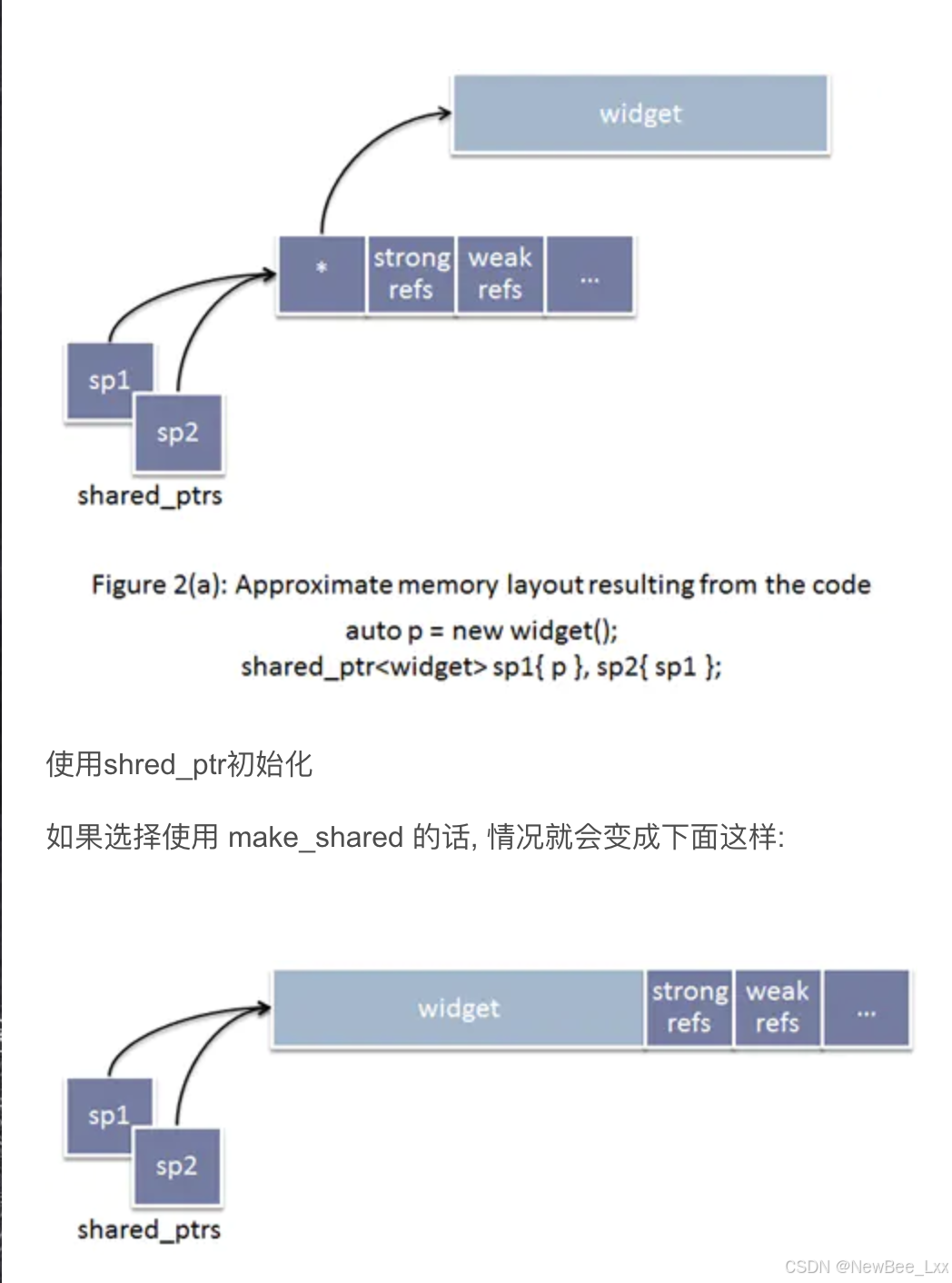 widget

*

strong refs

weak refs

...

sp1

sp2

shared_ptrs

Figure 2(a): Approximate memory layout resulting from the code
auto p = new widget();
shared_ptr<widget> sp1{ p }, sp2{ sp1 };

使用shred_ptr初始化

如果选择使用 make_shared 的话, 情况就会变成下面这样:

widget

strong refs

weak refs

...

sp1

sp2

shared_ptrs

CSDN @NewBee_Lxx